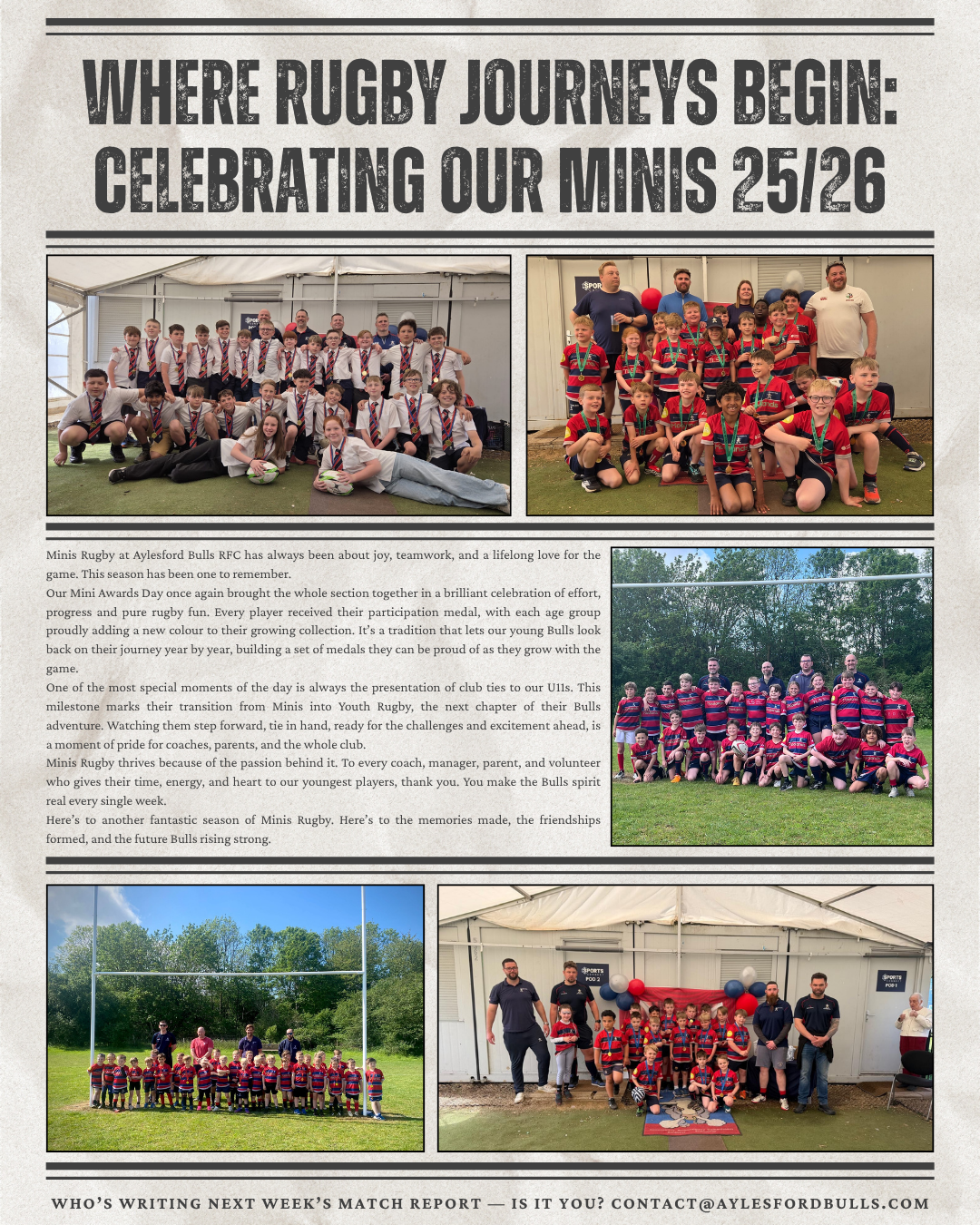 WHERE RUGBY JOURNEYS BEGIN: CELEBRATING OUR MINIS 25/26

Minis Rugby at Aylesford Bulls RFC has always been about joy, teamwork, and a lifelong love for the game. This season has been one to remember.

Our Mini Awards Day once again brought the whole section together in a brilliant celebration of effort, progress and pure rugby fun. Every player received their participation medal, with each age group proudly adding a new colour to their growing collection. It's a tradition that lets our young Bulls look back on their journey year by year, building a set of medals they can be proud of as they grow with the game.

One of the most special moments of the day is always the presentation of club ties to our U11s. This milestone marks their transition from Minis into Youth Rugby, the next chapter of their Bulls adventure. Watching them step forward, tie in hand, ready for the challenges and excitement ahead, is a moment of pride for coaches, parents, and the whole club.

Minis Rugby thrives because of the passion behind it. To every coach, manager, parent, and volunteer who gives their time, energy, and heart to our youngest players, thank you. You make the Bulls spirit real every single week.

Here's to another fantastic season of Minis Rugby. Here's to the memories made, the friendships formed, and the future Bulls rising strong.

WHO'S WRITING NEXT WEEK'S MATCH REPORT — IS IT YOU? CONTACT@AYLESFORDBULLS.COM